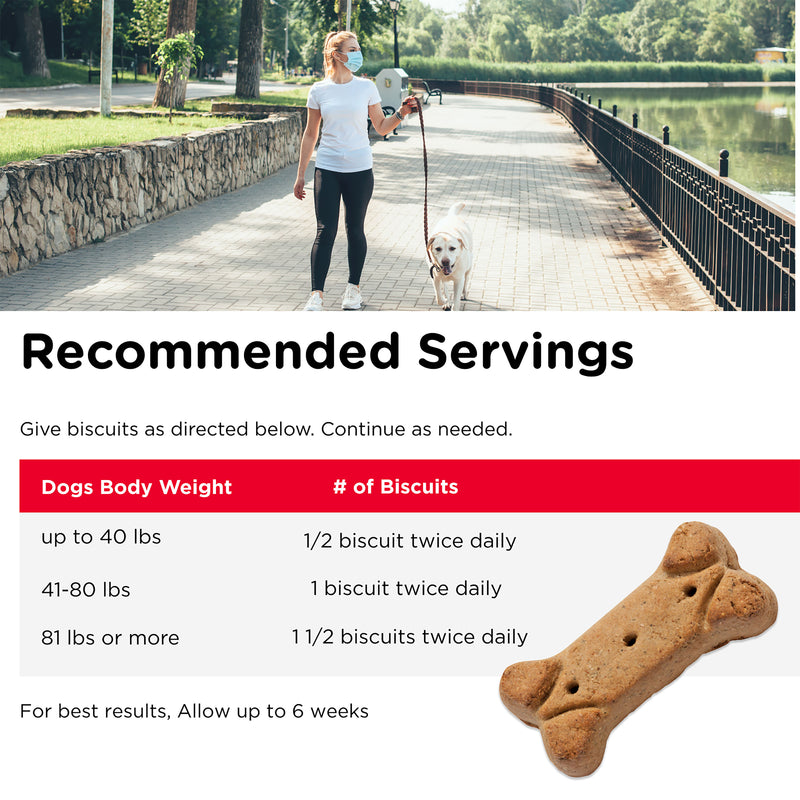 Recommended Servings

Give biscuits as directed below. Continue as needed.

| Dogs Body Weight | # of Biscuits |
|---|---|
| up to 40 lbs | 1/2 biscuit twice daily |
| 41-80 lbs | 1 biscuit twice daily |
| 81 lbs or more | 1 1/2 biscuits twice daily |

For best results, Allow up to 6 weeks